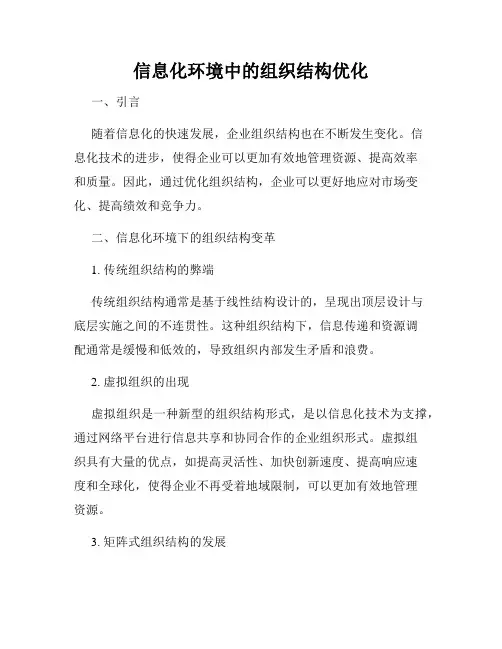 信息化环境中的组织结构优化

一、引言

随着信息化的快速发展，企业组织结构也在不断发生变化。信息化技术的进步，使得企业可以更加有效地管理资源、提高效率和质量。因此，通过优化组织结构，企业可以更好地应对市场变化、提高绩效和竞争力。

二、信息化环境下的组织结构变革

1. 传统组织结构的弊端

传统组织结构通常是基于线性结构设计的，呈现出顶层设计与底层实施之间的不连贯性。这种组织结构下，信息传递和资源调配通常是缓慢和低效的，导致组织内部发生矛盾和浪费。

2. 虚拟组织的出现

虚拟组织是一种新型的组织结构形式，是以信息化技术为支撑，通过网络平台进行信息共享和协同合作的企业组织形式。虚拟组织具有大量的优点，如提高灵活性、加快创新速度、提高响应速度和全球化，使得企业不再受着地域限制，可以更加有效地管理资源。

3. 矩阵式组织结构的发展